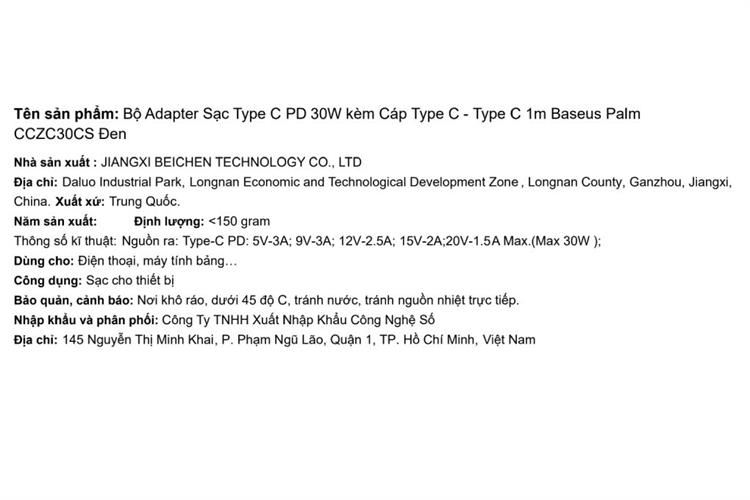 Tên sản phẩm: Bộ Adapter Sạc Type C PD 30W kèm Cáp Type C - Type C 1m Baseus Palm CCZC30CS Đen

Nhà sản xuất : JIANGXI BEICHEN TECHNOLOGY CO., LTD

Địa chỉ: Daluo Industrial Park, Longnan Economic and Technological Development Zone , Longnan County, Ganzhou, Jiangxi, China. Xuất xứ: Trung Quốc.

Năm sản xuất: Định lượng: <150 gram

Thông số kĩ thuật: Nguồn ra: Type-C PD: 5V-3A; 9V-3A; 12V-2.5A; 15V-2A;20V-1.5A Max.(Max 30W );

Dùng cho: Điện thoại, máy tính bảng…

Công dụng: Sạc cho thiết bị

Bảo quản, cảnh báo: Nơi khô ráo, dưới 45 độ C, tránh nước, tránh nguồn nhiệt trực tiếp.

Nhập khẩu và phân phối: Công Ty TNHH Xuất Nhập Khẩu Công Nghệ Số

Địa chỉ: 145 Nguyễn Thị Minh Khai, P. Phạm Ngũ Lão, Quận 1, TP. Hồ Chí Minh, Việt Nam